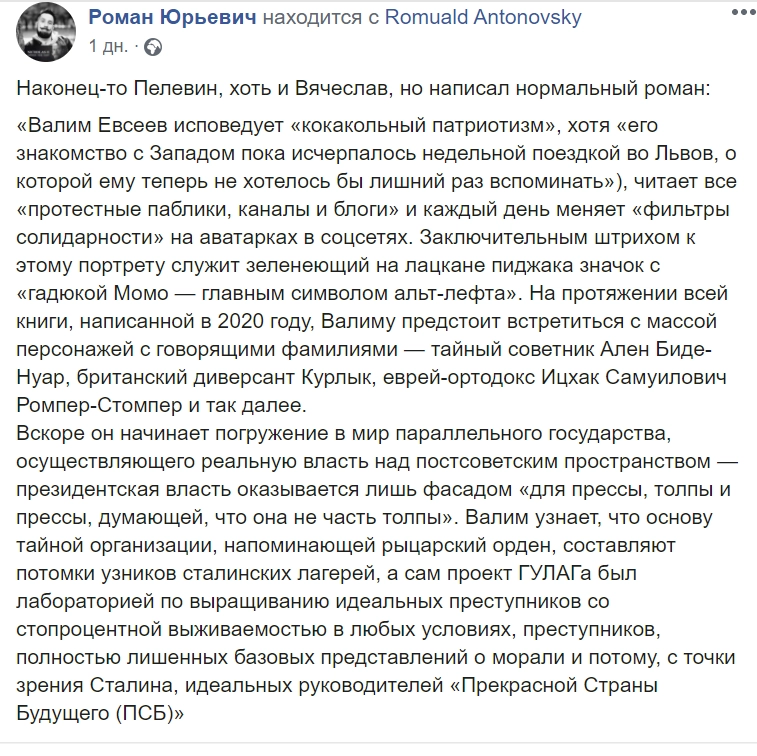 Роман Юрьевич находится с Romuald Antonovsky
1 дн. ·

Наконец-то Пелевин, хоть и Вячеслав, но написал нормальный роман:

«Валим Евсеев исповедует «кокакольный патриотизм», хотя «его знакомство с Западом пока исчерпалось недельной поездкой во Львов, о которой ему теперь не хотелось бы лишний раз вспоминать»), читает все «протестные паблики, каналы и блоги» и каждый день меняет «фильтры солидарности» на аватарках в соцсетях. Заключительным штрихом к этому портрету служит зеленеющий на лацкане пиджака значок с «гадюкой Момо — главным символом альт-лефта». На протяжении всей книги, написанной в 2020 году, Валиму предстоит встретиться с массой персонажей с говорящими фамилиями — тайный советник Ален Биде-Нуар, британский диверсант Курлык, еврей-ортодокс Ицхак Самуилович Ромпер-Стомпер и так далее.
Вскоре он начинает погружение в мир параллельного государства, осуществляющего реальную власть над постсоветским пространством — президентская власть оказывается лишь фасадом «для прессы, толпы и прессы, думающей, что она не часть толпы». Валим узнает, что основу тайной организации, напоминающей рыцарский орден, составляют потомки узников сталинских лагерей, а сам проект ГУЛАГа был лабораторией по выращиванию идеальных преступников со стопроцентной выживаемостью в любых условиях, преступников, полностью лишенных базовых представлений о морали и потому, с точки зрения Сталина, идеальных руководителей «Прекрасной Страны Будущего (ПСБ)»